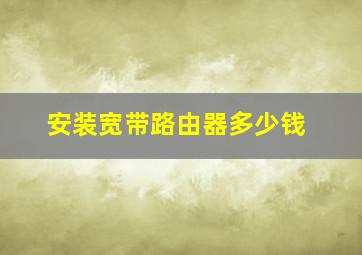 安装宽带路由器多少钱